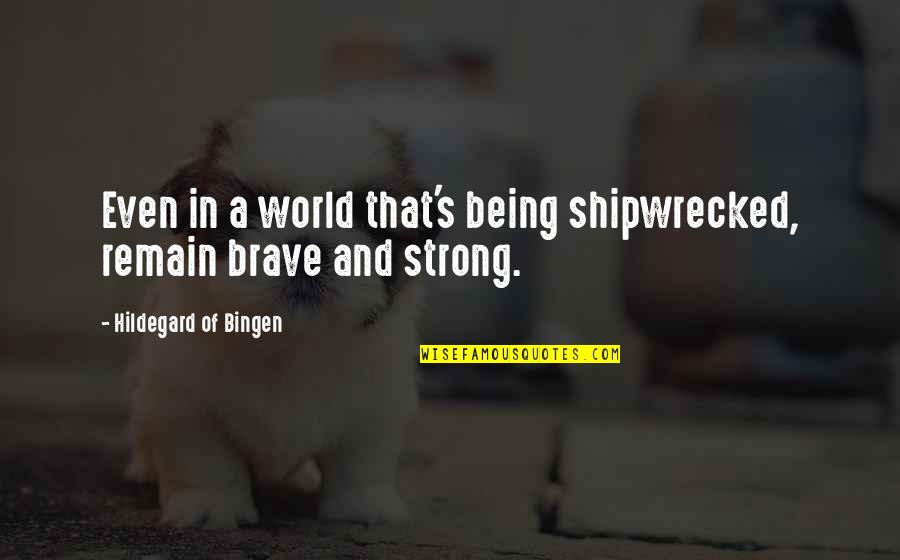 Even in a world that's being shipwrecked, remain brave and strong.

- Hildegard of Bingen

WISEFAMOUSQUOTES.COM